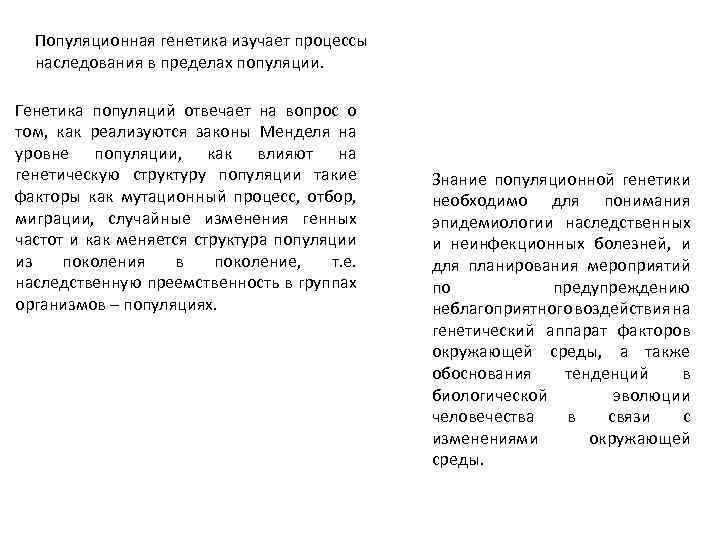 Популяционная генетика изучает процессы наследования в пределах популяции.

Генетика популяций отвечает на вопрос о том, как реализуются законы Менделя на уровне популяции, как влияют на генетическую структуру популяции такие факторы как мутационный процесс, отбор, миграции, случайные изменения генных частот и как меняется структура популяции из поколения в поколение, т.е. наследственную преемственность в группах организмов – популяциях.

Знание популяционной генетики необходимо для понимания эпидемиологии наследственных и неинфекционных болезней, и для планирования мероприятий по предупреждению неблагоприятного воздействия на генетический аппарат факторов окружающей среды, а также обоснования тенденций в биологической эволюции человечества в связи с изменениями окружающей среды.